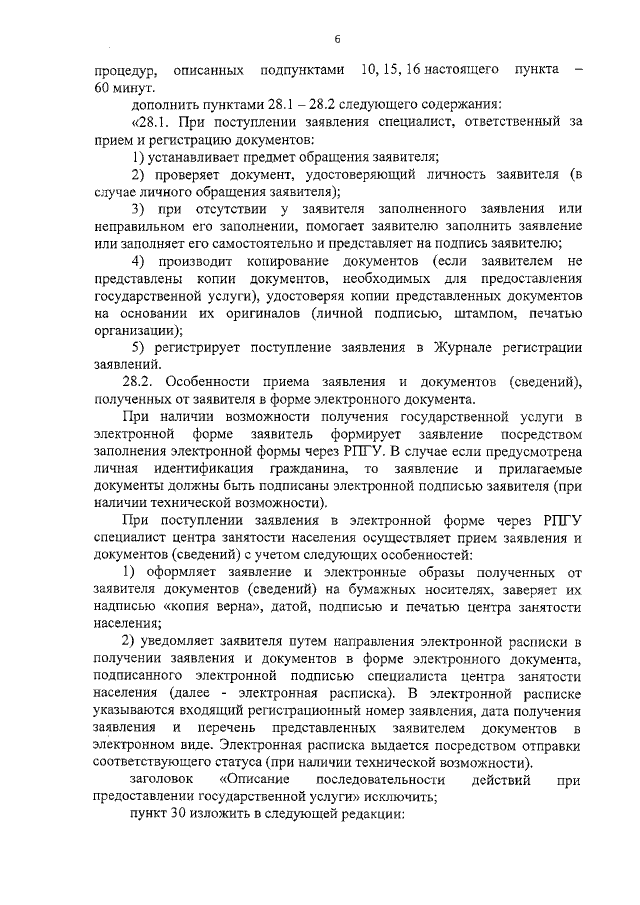 6

процедур, описанных подпунктами 10, 15, 16 настоящего пункта – 60 минут.

дополнить пунктами 28.1 – 28.2 следующего содержания:

«28.1. При поступлении заявления специалист, ответственный за прием и регистрацию документов:

1) устанавливает предмет обращения заявителя;

2) проверяет документ, удостоверяющий личность заявителя (в случае личного обращения заявителя);

3) при отсутствии у заявителя заполненного заявления или неправильном его заполнении, помогает заявителю заполнить заявление или заполняет его самостоятельно и представляет на подпись заявителю;

4) производит копирование документов (если заявителем не представлены копии документов, необходимых для предоставления государственной услуги), удостоверяя копии представленных документов на основании их оригиналов (личной подписью, штампом, печатью организации);

5) регистрирует поступление заявления в Журнале регистрации заявлений.

28.2. Особенности приема заявления и документов (сведений), полученных от заявителя в форме электронного документа.

При наличии возможности получения государственной услуги в электронной форме заявитель формирует заявление посредством заполнения электронной формы через РПГУ. В случае если предусмотрена личная идентификация гражданина, то заявление и прилагаемые документы должны быть подписаны электронной подписью заявителя (при наличии технической возможности).

При поступлении заявления в электронной форме через РПГУ специалист центра занятости населения осуществляет прием заявления и документов (сведений) с учетом следующих особенностей:

1) оформляет заявление и электронные образы полученных от заявителя документов (сведений) на бумажных носителях, заверяет их надписью «копия верна», датой, подписью и печатью центра занятости населения;

2) уведомляет заявителя путем направления электронной расписки в получении заявления и документов в форме электронного документа, подписанного электронной подписью специалиста центра занятости населения (далее - электронная расписка). В электронной расписке указываются входящий регистрационный номер заявления, дата получения заявления и перечень представленных заявителем документов в электронном виде. Электронная расписка выдается посредством отправки соответствующего статуса (при наличии технической возможности).

заголовок «Описание последовательности действий при предоставлении государственной услуги» исключить;

пункт 30 изложить в следующей редакции: